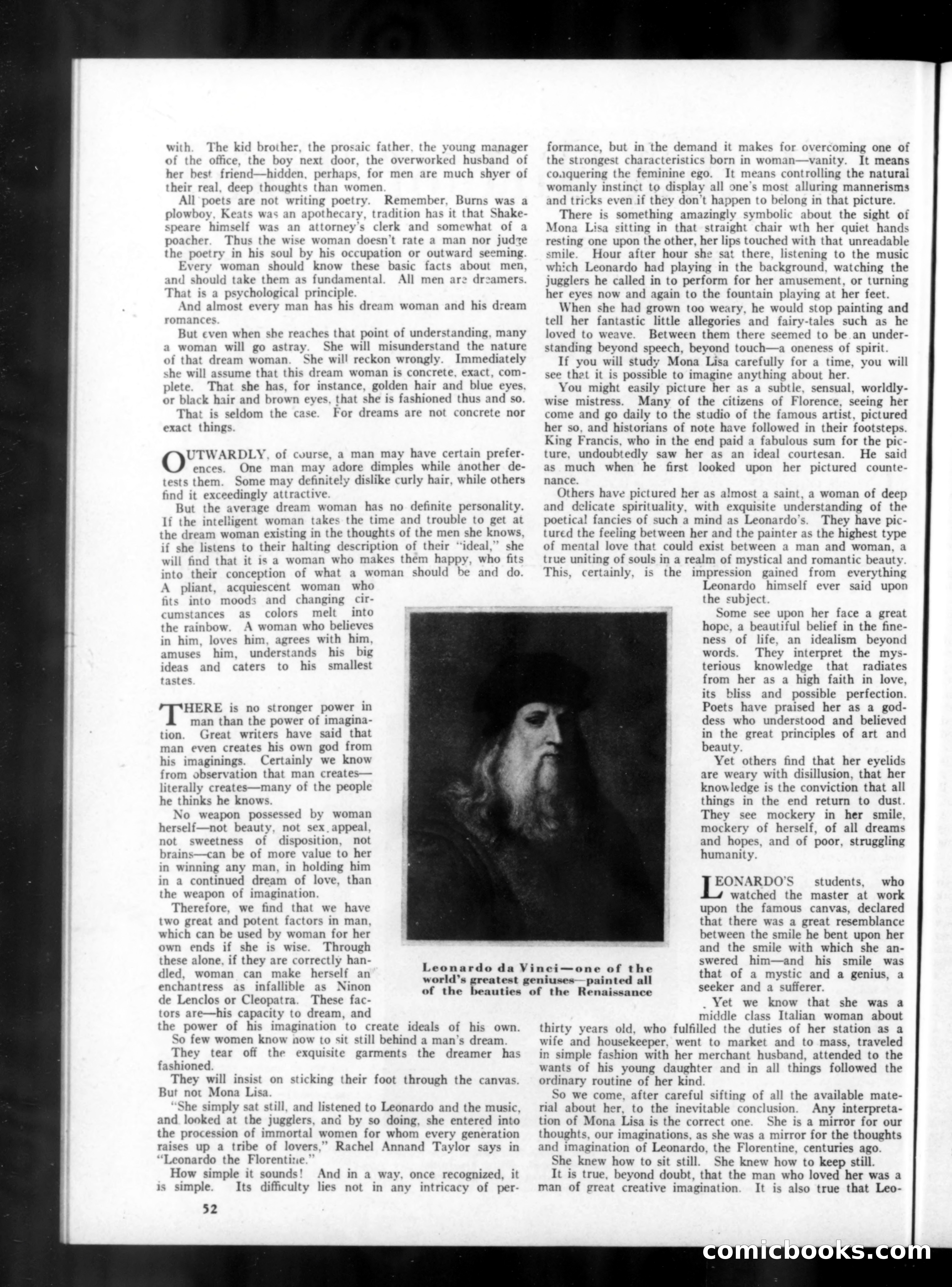 with. The kid brother, the prosaic father, the young manager of the office, the boy next door, the overworked husband of her best friend—hidden, perhaps, for men are much shyer of their real, deep thoughts than women.

All poets are not writing poetry. Remember, Burns was a plowboy, Keats was an apothecary, tradition has it that Shakespeare himself was an attorney's clerk and somewhat of a poacher. Thus the wise woman doesn't rate a man nor judge the poetry in his soul by his occupation or outward seeming.

Every woman should know these basic facts about men, and should take them as fundamental. All men are dreamers. That is a psychological principle.

And almost every man has his dream woman and his dream romances.

But even when she reaches that point of understanding, many a woman will go astray. She will misunderstand the nature of that dream woman. She will reckon wrongly. Immediately she will assume that this dream woman is concrete, exact, complete. That she has, for instance, golden hair and blue eyes, or black hair and brown eyes, that she is fashioned thus and so.

That is seldom the case. For dreams are not concrete nor exact things.

OUTWARDLY, of course, a man may have certain preferences. One man may adore dimples while another detests them. Some may definitely dislike curly hair, while others find it exceedingly attractive.

But the average dream woman has no definite personality. If the intelligent woman takes the time and trouble to get at the dream woman existing in the thoughts of the men she knows, if she listens to their halting description of their "ideal," she will find that it is a woman who makes them happy, who fits into their conception of what a woman should be and do. A pliant, acquiescent woman who fits into moods and changing circumstances as colors melt into the rainbow. A woman who believes in him, loves him, agrees with him, amuses him, understands his big ideas and caters to his smallest tastes.

THERE is no stronger power in man than the power of imagination. Great writers have said that man even creates his own god from his imaginings. Certainly we know from observation that man creates—literally creates—many of the people he thinks he knows.

No weapon possessed by woman herself—not beauty, not sex appeal, not sweetness of disposition, not brains—can be of more value to her in winning any man, in holding him in a continued dream of love, than the weapon of imagination.

Therefore, we find that we have two great and potent factors in man, which can be used by woman for her own ends if she is wise. Through these alone, if they are correctly handled, woman can make herself an enchantress as infallible as Ninon de Lenclos or Cleopatra. These factors are—his capacity to dream, and the power of his imagination to create ideals of his own.

So few women know how to sit still behind a man's dream.

They tear off the exquisite garments the dreamer has fashioned.

They will insist on sticking their foot through the canvas. But not Mona Lisa.

"She simply sat still, and listened to Leonardo and the music, and looked at the jugglers, and by so doing, she entered into the procession of immortal women for whom every generation raises up a tribe of lovers," Rachel Annand Taylor says in "Leonardo the Florentine."

How simple it sounds! And in a way, once recognized, it is simple. Its difficulty lies not in any intricacy of performance, but in the demand it makes for overcoming one of the strongest characteristics born in woman—vanity. It means conquering the feminine ego. It means controlling the natural womanly instinct to display all one's most alluring mannerisms and tricks even if they don't happen to belong in that picture.

There is something amazingly symbolic about the sight of Mona Lisa sitting in that straight chair wth her quiet hands resting one upon the other, her lips touched with that unreadable smile. Hour after hour she sat there, listening to the music which Leonardo had playing in the background, watching the jugglers he called in to perform for her amusement, or turning her eyes now and again to the fountain playing at her feet.

When she had grown too weary, he would stop painting and tell her fantastic little allegories and fairy-tales such as he loved to weave. Between them there seemed to be an understanding beyond speech, beyond touch—a oneness of spirit.

If you will study Mona Lisa carefully for a time, you will see that it is possible to imagine anything about her.

You might easily picture her as a subtle, sensual, worldly-wise mistress. Many of the citizens of Florence, seeing her come and go daily to the studio of the famous artist, pictured her so, and historians of note have followed in their footsteps. King Francis, who in the end paid a fabulous sum for the picture, undoubtedly saw her as an ideal courtesan. He said as much when he first looked upon her pictured countenance.

Others have pictured her as almost a saint, a woman of deep and delicate spirituality, with exquisite understanding of the poetical fancies of such a mind as Leonardo's. They have pictured the feeling between her and the painter as the highest type of mental love that could exist between a man and woman, a true uniting of souls in a realm of mystical and romantic beauty. This, certainly, is the impression gained from everything Leonardo himself ever said upon the subject.

Some see upon her face a great hope, a beautiful belief in the fineness of life, an idealism beyond words. They interpret the mysterious knowledge that radiates from her as a high faith in love, its bliss and possible perfection. Poets have praised her as a goddess who understood and believed in the great principles of art and beauty.

Yet others find that her eyelids are weary with disillusion, that her knowledge is the conviction that all things in the end return to dust. They see mockery in her smile, mockery of herself, of all dreams and hopes, and of poor, struggling humanity.

LEONARDO'S students, who watched the master at work upon the famous canvas, declared that there was a great resemblance between the smile he bent upon her and the smile with which she answered him—and his smile was that of a mystic and a genius, a seeker and a sufferer.

Yet we know that she was a middle class Italian woman about thirty years old, who fulfilled the duties of her station as a wife and housekeeper, went to market and to mass, traveled in simple fashion with her merchant husband, attended to the wants of his young daughter and in all things followed the ordinary routine of her kind.

So we come, after careful sifting of all the available material about her, to the inevitable conclusion. Any interpretation of Mona Lisa is the correct one. She is a mirror for our thoughts, our imaginations, as she was a mirror for the thoughts and imagination of Leonardo, the Florentine, centuries ago.

She knew how to sit still. She knew how to keep still.

It is true, beyond doubt, that the man who loved her was a man of great creative imagination. It is also true that Leo-

Leonardo da Vinci—one of the world's greatest geniuses—painted all of the beauties of the Renaissance

52

comicbooks.com